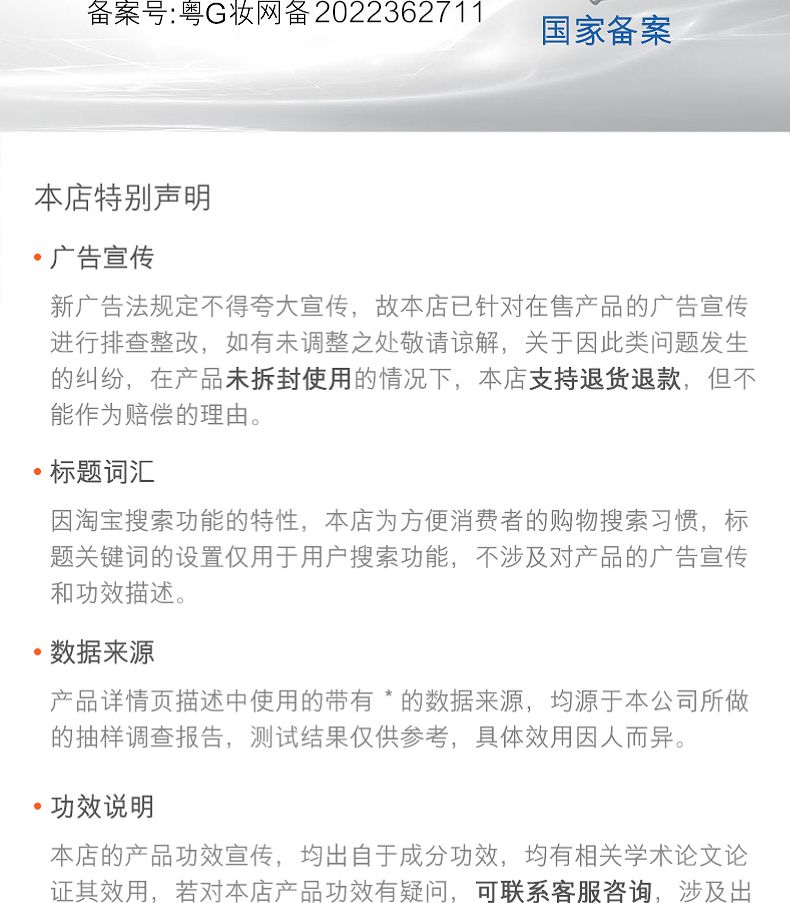 备案号:粤G妆网备2022362711

国家备案

本店特别声明

• 广告宣传

新广告法规定不得夸大宣传，故本店已针对在售产品的广告宣传进行排查整改，如有未调整之处敬请谅解，关于因此类问题发生的纠纷，在产品未拆封使用的情况下，本店支持退货退款，但不能作为赔偿的理由。

• 标题词汇

因淘宝搜索功能的特性，本店为方便消费者的购物搜索习惯，标题关键词的设置仅用于用户搜索功能，不涉及对产品的广告宣传和功效描述。

• 数据来源

产品详情页描述中使用的带有 * 的数据来源，均源于本公司所做的抽样调查报告，测试结果仅供参考，具体效用因人而异。

• 功效说明

本店的产品功效宣传，均出自于成分功效，均有相关学术论文论证其效用，若对本店产品功效有疑问，可联系客服咨询，涉及出